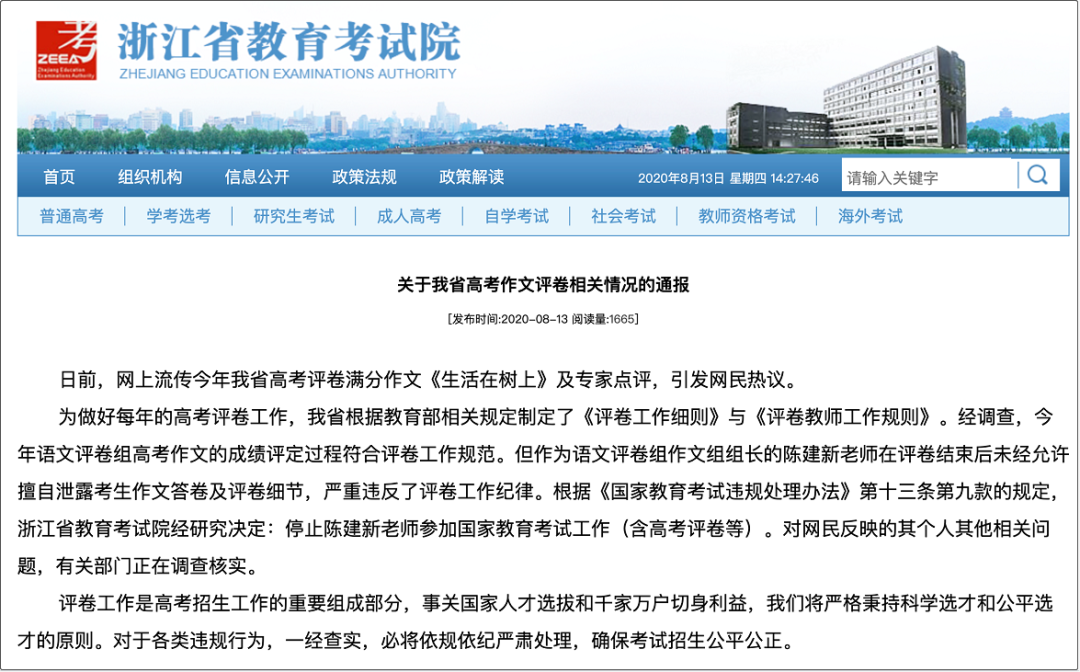 考
ZEEA
Zhejiang Education Examinations Authority
浙江省教育考试院
ZHEJIANG EDUCATION EXAMINATIONS AUTHORITY

首页 组织机构 信息公开 政策法规 政策解读 2020年8月13日 星期四 14:27:46 请输入关键字

普通高考 | 学考选考 | 研究生考试 | 成人高考 | 自学考试 | 社会考试 | 教师资格考试 | 海外考试

关于我省高考作文评卷相关情况的通报

[发布时间:2020-08-13 阅读量:1665]

日前，网上流传今年我省高考评卷满分作文《生活在树上》及专家点评，引发网民热议。

为做好每年的高考评卷工作，我省根据教育部相关规定制定了《评卷工作细则》与《评卷教师工作规则》。经调查，今年语文评卷组高考作文的成绩评定过程符合评卷工作规范。但作为语文评卷组作文组组长的陈建新老师在评卷结束后未经允许擅自泄露考生作文答卷及评卷细节，严重违反了评卷工作纪律。根据《国家教育考试违规处理办法》第十三条第九款的规定，浙江省教育考试院经研究决定：停止陈建新老师参加国家教育考试工作（含高考评卷等）。对网民反映的其个人其他相关问题，有关部门正在调查核实。

评卷工作是高考招生工作的重要组成部分，事关国家人才选拔和千家万户切身利益，我们将严格秉持科学选才和公平选才的原则。对于各类违规行为，一经查实，必将依规依纪严肃处理，确保考试招生公平公正。